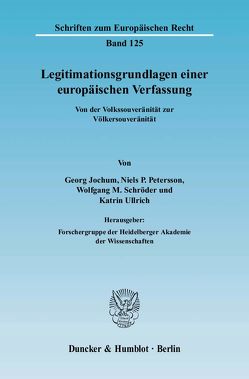 Schriften zum Europäischen Recht

Band 125

Legitimationsgrundlagen einer europäischen Verfassung

Von der Volkssouveränität zur Völkersouveränität

Von

Georg Jochum, Niels P. Petersson, Wolfgang M. Schröder und Katrin Ullrich

Herausgeber:
Forschergruppe der Heidelberger Akademie der Wissenschaften

Duncker & Humblot · Berlin